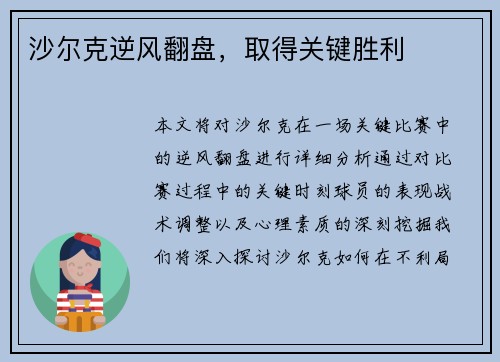 沙尔克逆风翻盘，取得关键胜利

本文将对沙尔克在一场关键比赛中的逆风翻盘进行详细分析通过对比赛过程中的关键时刻球员的表现战术调整以及心理素质的深刻挖掘我们将深入探讨沙尔克如何在不利局